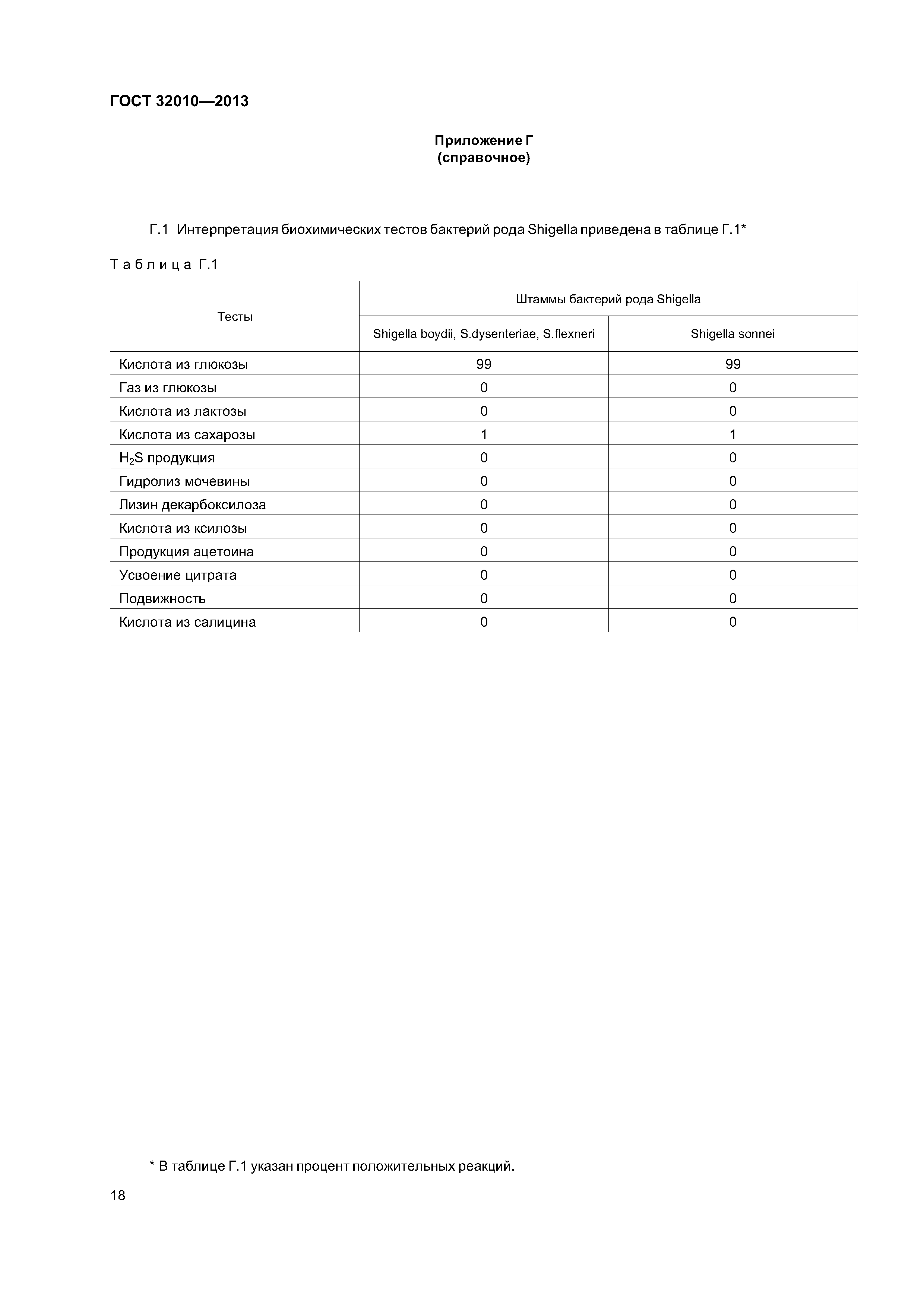 ГОСТ 32010—2013

Приложение Г
(справочное)

Г.1 Интерпретация биохимических тестов бактерий рода Shigella приведена в таблице Г.1*

Таблица Г.1

| Тесты | Штаммы бактерий рода Shigella | |
|---|---|---|
| | Shigella boydii, S.dysenteriae, S.flexneri | Shigella sonnei |
| Кислота из глюкозы | 99 | 99 |
| Газ из глюкозы | 0 | 0 |
| Кислота из лактозы | 0 | 0 |
| Кислота из сахарозы | 1 | 1 |
| $H_2S$ продукция | 0 | 0 |
| Гидролиз мочевины | 0 | 0 |
| Лизин декарбоксилоза | 0 | 0 |
| Кислота из ксилозы | 0 | 0 |
| Продукция ацетоина | 0 | 0 |
| Усвоение цитрата | 0 | 0 |
| Подвижность | 0 | 0 |
| Кислота из салицина | 0 | 0 |

* В таблице Г.1 указан процент положительных реакций.

18